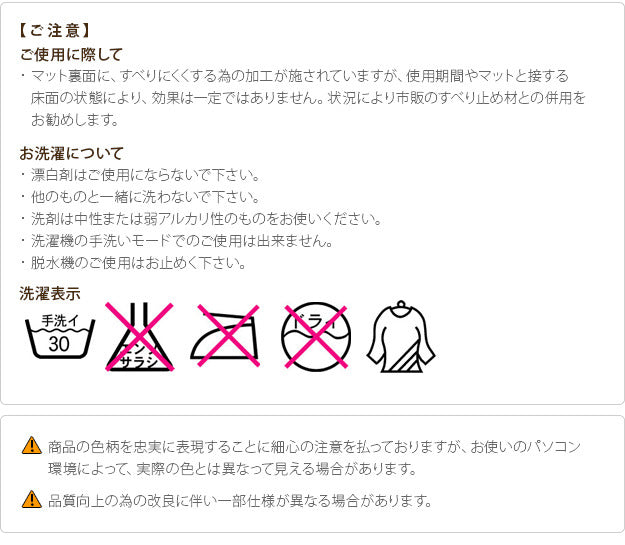 【ご注意】
ご使用に際して
・マット裏面に、すべりにくくする為の加工が施されていますが、使用期間やマットと接する床面の状態により、効果は一定ではありません。状況により市販のすべり止め材との併用をお勧めします。

お洗濯について
・漂白剤はご使用にならないで下さい。
・他のものと一緒に洗わないで下さい。
・洗剤は中性または弱アルカリ性のものをお使いください。
・洗濯機の手洗いモードでのご使用は出来ません。
・脱水機のご使用はお止めく下さい。

洗濯表示
手洗イ
30
エンソ
サラシ
ドライ

商品の色柄を忠実に表現することに細心の注意を払っておりますが、お使いのパソコン環境によって、実際の色とは異なって見える場合があります。

品質向上の為の改良に伴い一部仕様が異なる場合があります。